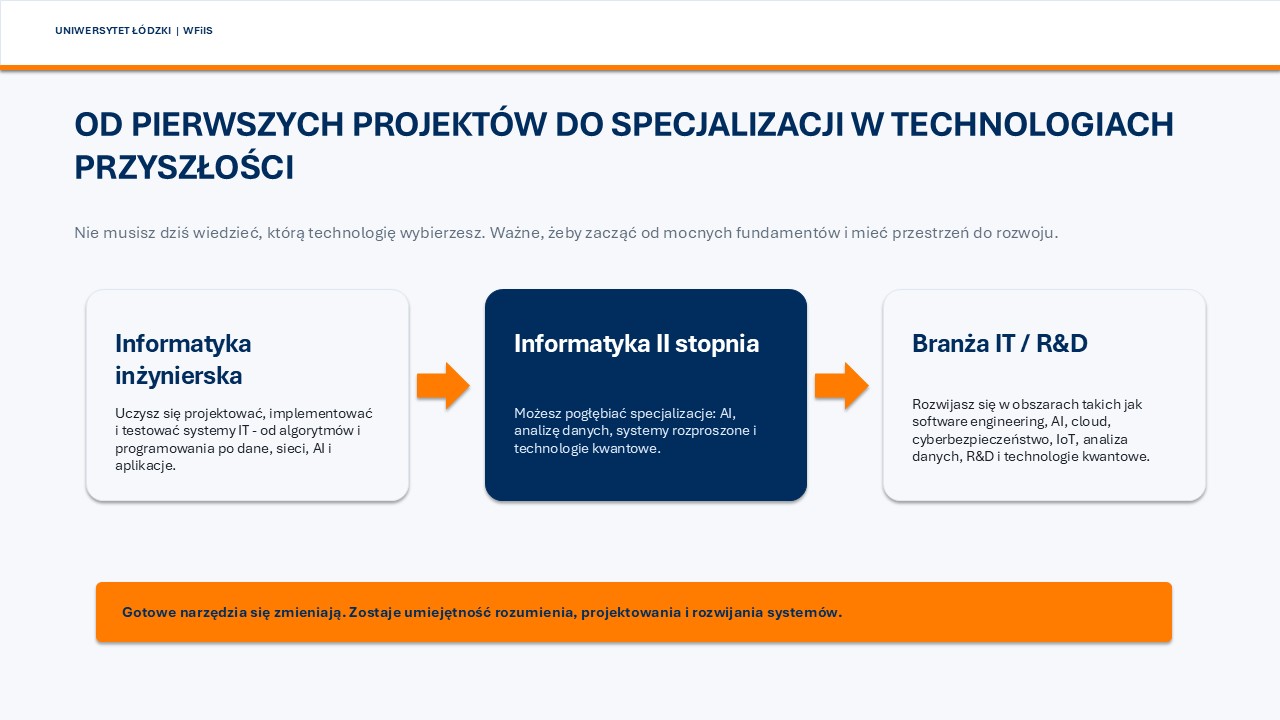 UNIWERSYTET ŁÓDZKI | WFiIS

OD PIERWSZYCH PROJEKTÓW DO SPECJALIZACJI W TECHNOLOGIACH PRZYSZŁOŚCI

Nie musisz dziś wiedzieć, którą technologię wybierzesz. Ważne, żeby zacząć od mocnych fundamentów i mieć przestrzeń do rozwoju.

Informatyka inżynierska

Uczysz się projektować, implementować i testować systemy IT - od algorytmów i programowania po dane, sieci, AI i aplikacje.

Informatyka II stopnia

Możesz pogłębiać specjalizacje: AI, analizę danych, systemy rozproszone i technologie kwantowe.

Branża IT / R&D

Rozwijasz się w obszarach takich jak software engineering, AI, cloud, cyberbezpieczeństwo, IoT, analiza danych, R&D i technologie kwantowe.

Gotowe narzędzia się zmieniają. Zostaje umiejętność rozumienia, projektowania i rozwijania systemów.